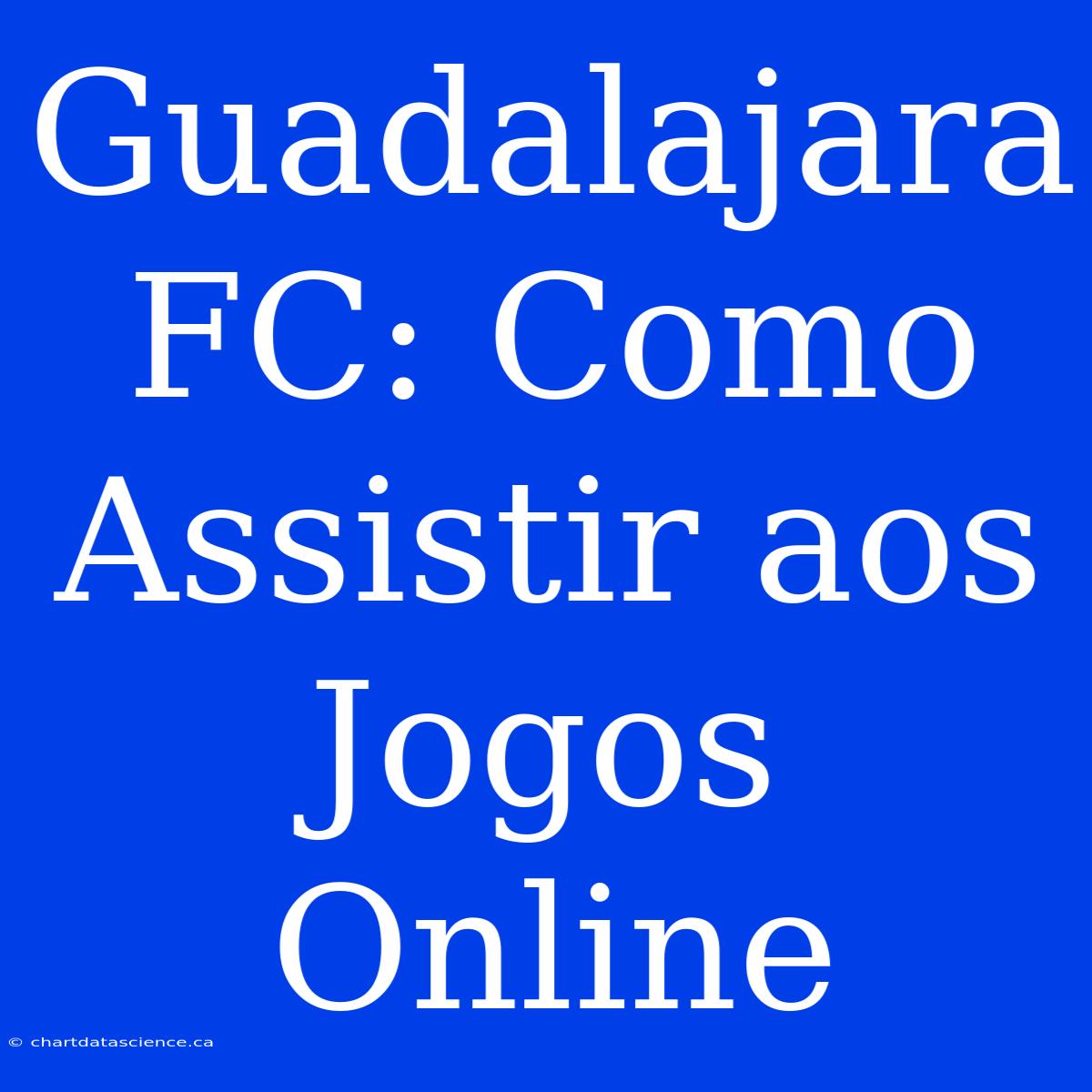 Guadalajara FC: Como Assistir aos Jogos Online

© chartdatascience.ca